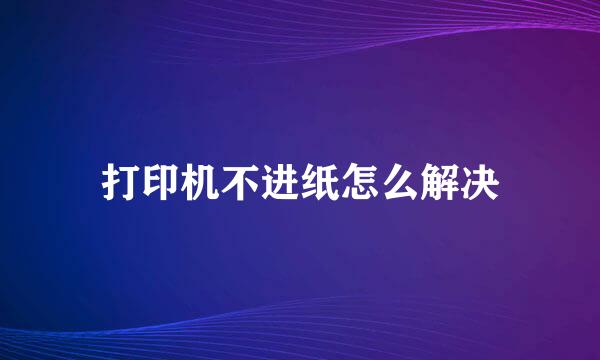 打印机不进纸怎么解决